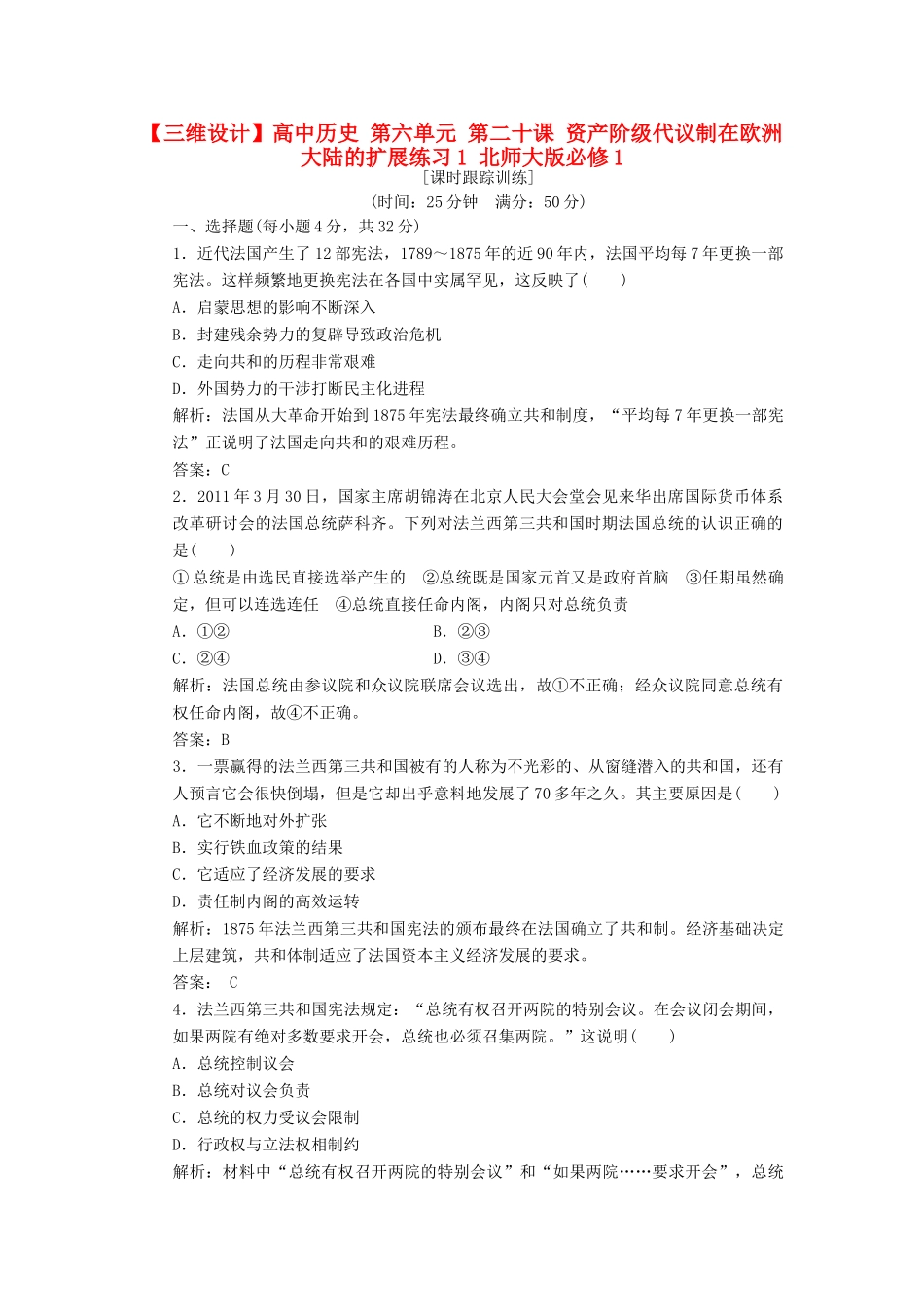 【三维设计】高中历史 第六单元 第二十课 资产阶级代议制在欧洲大陆的扩展练习1 北师大版必修1

[课时跟踪训练]

(时间：25分钟 满分：50分)

一、选择题(每小题4分，共32分)

1．近代法国产生了12部宪法，1789～1875年的近90年内，法国平均每7年更换一部宪法。这样频繁地更换宪法在各国中实属罕见，这反映了(　　)

A．启蒙思想的影响不断深入

B．封建残余势力的复辟导致政治危机

C．走向共和的历程非常艰难

D．外国势力的干涉打断民主化进程

解析：法国从大革命开始到1875年宪法最终确立共和制度，“平均每7年更换一部宪法”正说明了法国走向共和的艰难历程。

答案：C

2．2011年3月30日，国家主席胡锦涛在北京人民大会堂会见来华出席国际货币体系改革研讨会的法国总统萨科齐。下列对法兰西第三共和国时期法国总统的认识正确的是(　　)

①总统是由选民直接选举产生的　②总统既是国家元首又是政府首脑　③任期虽然确定，但可以连选连任　④总统直接任命内阁，内阁只对总统负责

A．①②　　　　B．②③

C．②④　　　　D．③④

解析：法国总统由参议院和众议院联席会议选出，故①不正确；经众议院同意总统有权任命内阁，故④不正确。

答案：B

3．一票赢得的法兰西第三共和国被有的人称为不光彩的、从窗缝潜入的共和国，还有人预言它会很快倒塌，但是它却出乎意料地发展了70多年之久。其主要原因是(　　)

A．它不断地对外扩张

B．实行铁血政策的结果

C．它适应了经济发展的要求

D．责任制内阁的高效运转

解析：1875年法兰西第三共和国宪法的颁布最终在法国确立了共和制。经济基础决定上层建筑，共和体制适应了法国资本主义经济发展的要求。

答案： C

4．法兰西第三共和国宪法规定：“总统有权召开两院的特别会议。在会议闭会期间，如果两院有绝对多数要求开会，总统也必须召集两院。”这说明(　　)

A．总统控制议会

B．总统对议会负责

C．总统的权力受议会限制

D．行政权与立法权相制约

解析：材料中“总统有权召开两院的特别会议”和“如果两院……要求开会”，总统